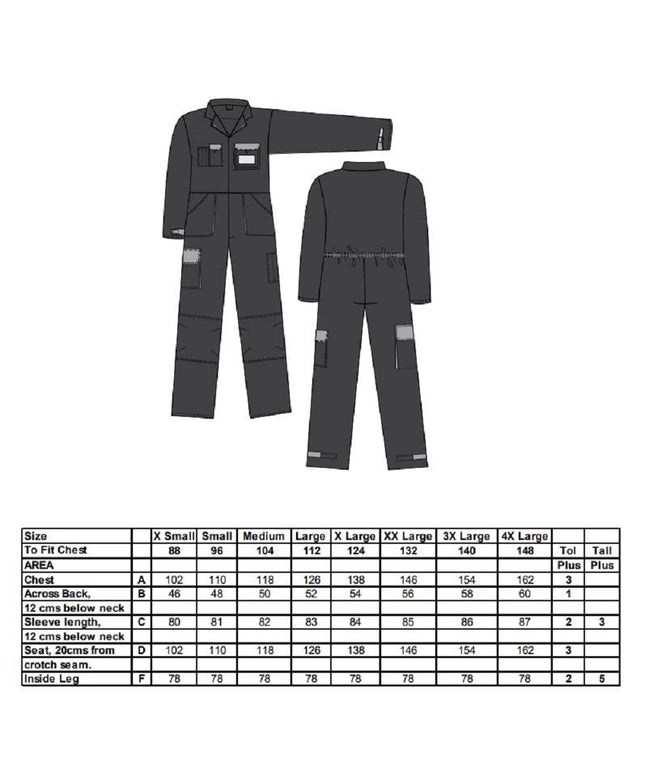 | Size | | X Small | Small | Medium | Large | X Large | XX Large | 3X Large | 4X Large | | |
|---|---|---|---|---|---|---|---|---|---|---|---|
| To Fit Chest | | 88 | 96 | 104 | 112 | 124 | 132 | 140 | 148 | Tol | Tall |
| AREA | | | | | | | | | | Plus | Plus |
| Chest | A | 102 | 110 | 118 | 126 | 138 | 146 | 154 | 162 | 3 | |
| Across Back, | B | 46 | 48 | 50 | 52 | 54 | 56 | 58 | 60 | 1 | |
| 12 cms below neck | | | | | | | | | | | |
| Sleeve length, | C | 80 | 81 | 82 | 83 | 84 | 85 | 86 | 87 | 2 | 3 |
| 12 cms below neck | | | | | | | | | | | |
| Seat, 20cms from | D | 102 | 110 | 118 | 126 | 138 | 146 | 154 | 162 | 3 | |
| crotch seam. | | | | | | | | | | | |
| Inside Leg | F | 78 | 78 | 78 | 78 | 78 | 78 | 78 | 78 | 2 | 5 |